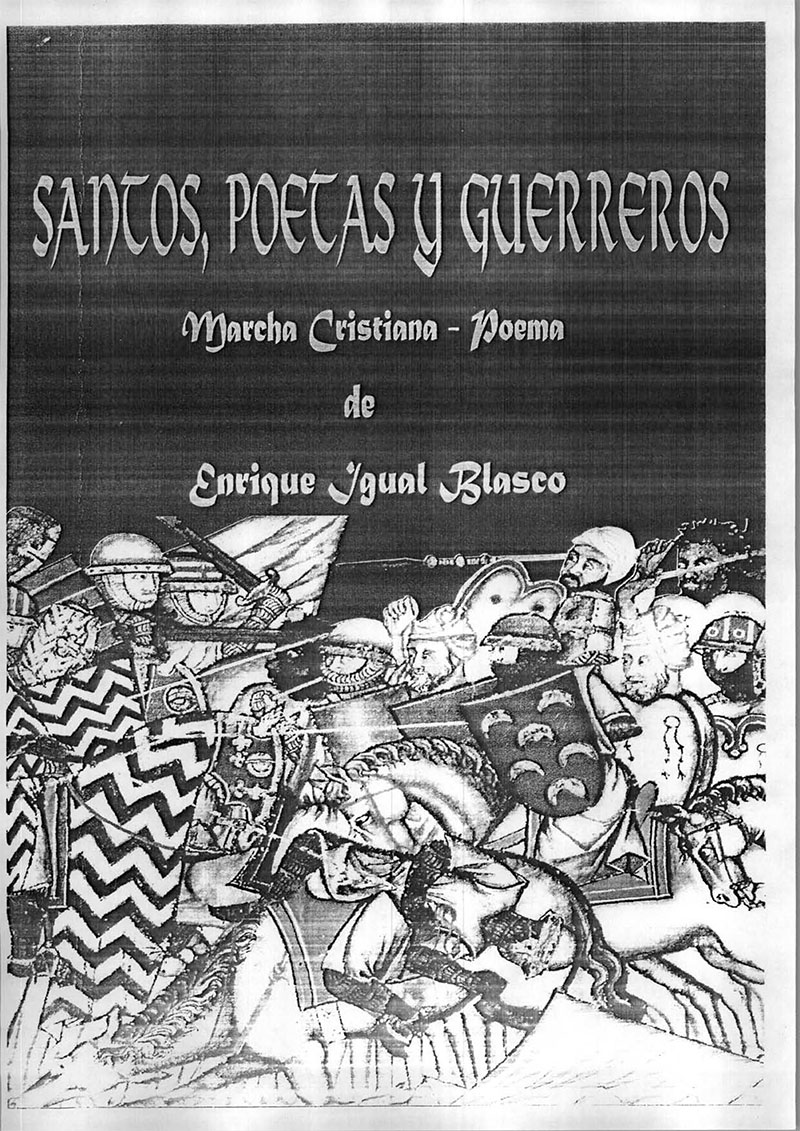 SANTOS, POETAS Y GUERREROS

Marcha Cristiana - Poema

de

Enrique Igual Blasco